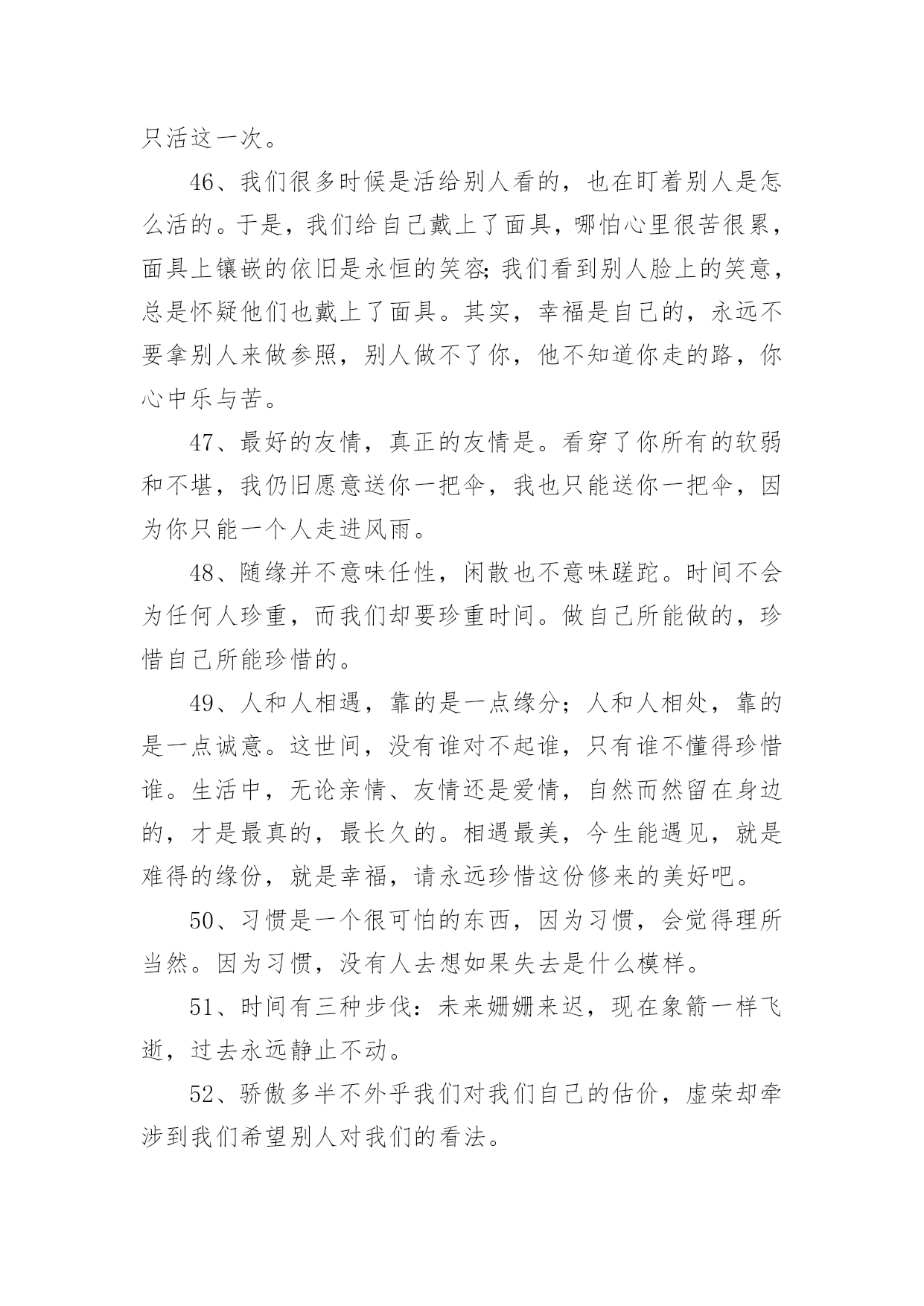 只活这一次。

46、我们很多时候是活给别人看的，也在盯着别人是怎么活的。于是，我们给自己戴上了面具，哪怕心里很苦很累，面具上镶嵌的依旧是永恒的笑容;我们看到别人脸上的笑意，总是怀疑他们也戴上了面具。其实，幸福是自己的，永远不要拿别人来做参照，别人做不了你，他不知道你走的路，你心中乐与苦。

47、最好的友情，真正的友情是。看穿了你所有的软弱和不堪，我仍旧愿意送你一把伞，我也只能送你一把伞，因为你只能一个人走进风雨。

48、随缘并不意味任性，闲散也不意味蹉跎。时间不会为任何人珍重，而我们却要珍重时间。做自己所能做的，珍惜自己所能珍惜的。

49、人和人相遇，靠的是一点缘分；人和人相处，靠的是一点诚意。这世间，没有谁对不起谁，只有谁不懂得珍惜谁。生活中，无论亲情、友情还是爱情，自然而然留在身边的，才是最真的，最长久的。相遇最美，今生能遇见，就是难得的缘份，就是幸福，请永远珍惜这份修来的美好吧。

50、习惯是一个很可怕的东西，因为习惯，会觉得理所当然。因为习惯，没有人去想如果失去是什么模样。

51、时间有三种步伐：未来姗姗来迟，现在象箭一样飞逝，过去永远静止不动。

52、骄傲多半不外乎我们对我们自己的估价，虚荣却牵涉到我们希望别人对我们的看法。